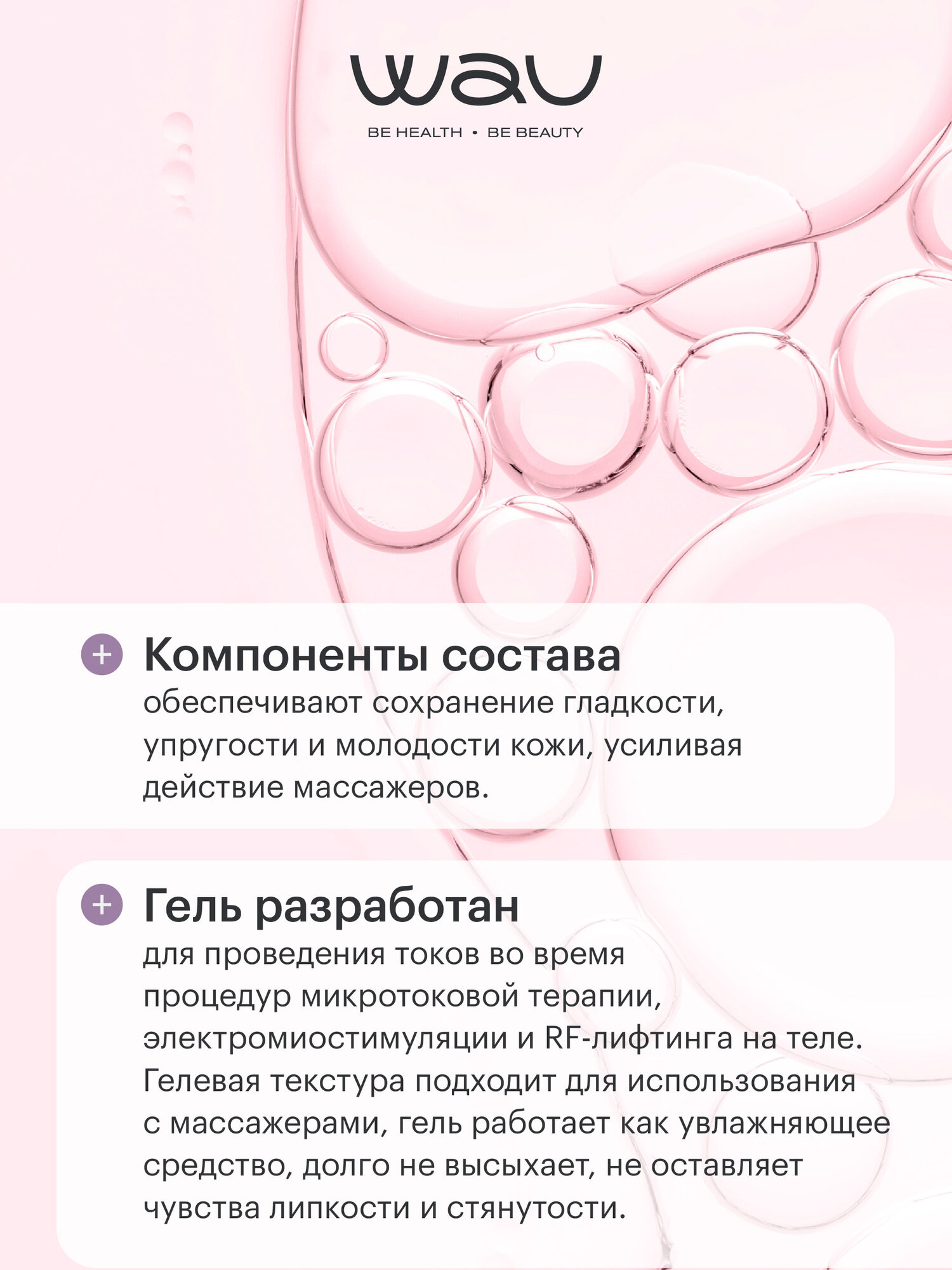 WAU

BE HEALTH • BE BEAUTY

+ Компоненты состава
обеспечивают сохранение гладкости, упругости и молодости кожи, усиливая действие массажеров.

+ Гель разработан
для проведения токов во время процедур микротоковой терапии, электромиостимуляции и RF-лифтинга на теле. Гелевая текстура подходит для использования с массажерами, гель работает как увлажняющее средство, долго не высыхает, не оставляет чувства липкости и стянутости.